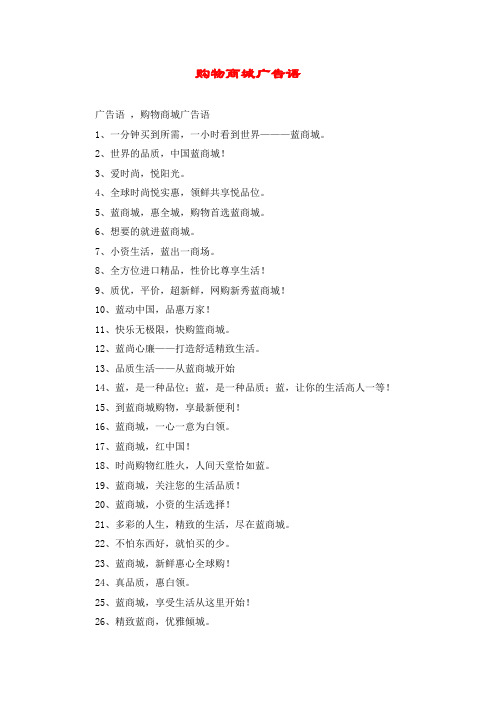 购物商城广告语

广告语 ，购物商城广告语

1、一分钟买到所需，一小时看到世界———蓝商城。

2、世界的品质，中国蓝商城！

3、爱时尚，悦阳光。

4、全球时尚悦实惠，领鲜共享悦品位。

5、蓝商城，惠全城，购物首选蓝商城。

6、想要的就进蓝商城。

7、小资生活，蓝出一商场。

8、全方位进口精品，性价比尊享生活！

9、质优，平价，超新鲜，网购新秀蓝商城！

10、蓝动中国，品惠万家！

11、快乐无极限，快购篮商城。

12、蓝尚心廉——打造舒适精致生活。

13、品质生活——从蓝商城开始

14、蓝，是一种品位；蓝，是一种品质；蓝，让你的生活高人一等！

15、到蓝商城购物，享最新便利！

16、蓝商城，一心一意为白领。

17、蓝商城，红中国！

18、时尚购物红胜火，人间天堂恰如蓝。

19、蓝商城，关注您的生活品质！

20、蓝商城，小资的生活选择！

21、多彩的人生，精致的生活，尽在蓝商城。

22、不怕东西好，就怕买的少。

23、蓝商城，新鲜惠心全球购！

24、真品质，惠白领。

25、蓝商城，享受生活从这里开始！

26、精致蓝商，优雅倾城。